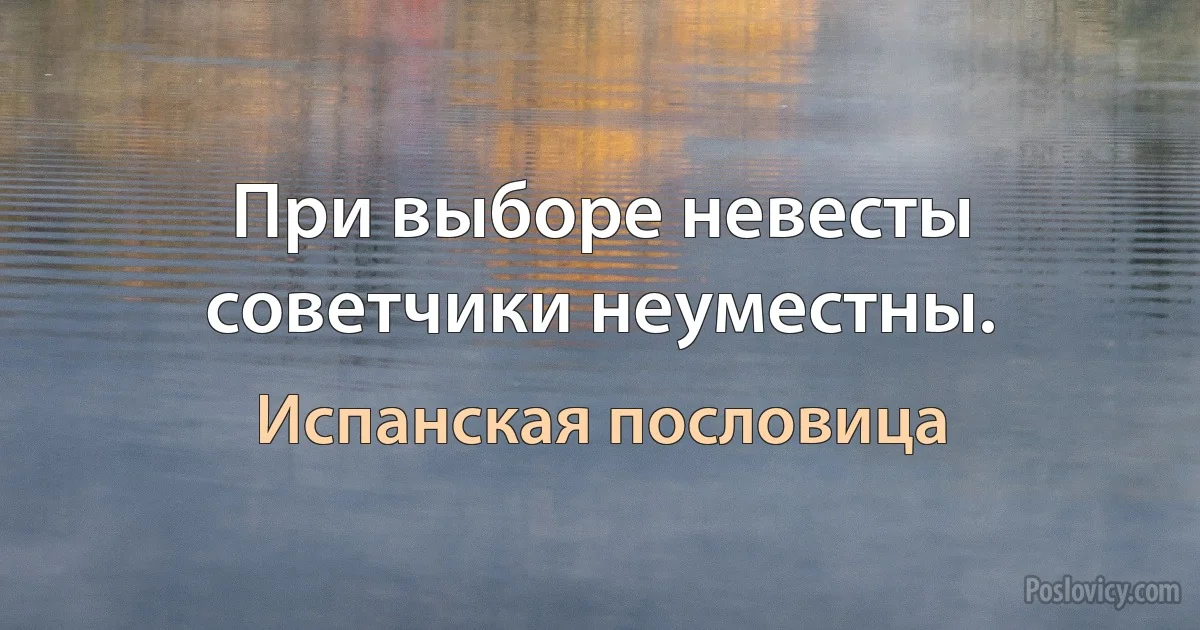 При выборе невесты советчики неуместны.

Испанская пословица

Poslovicy.com